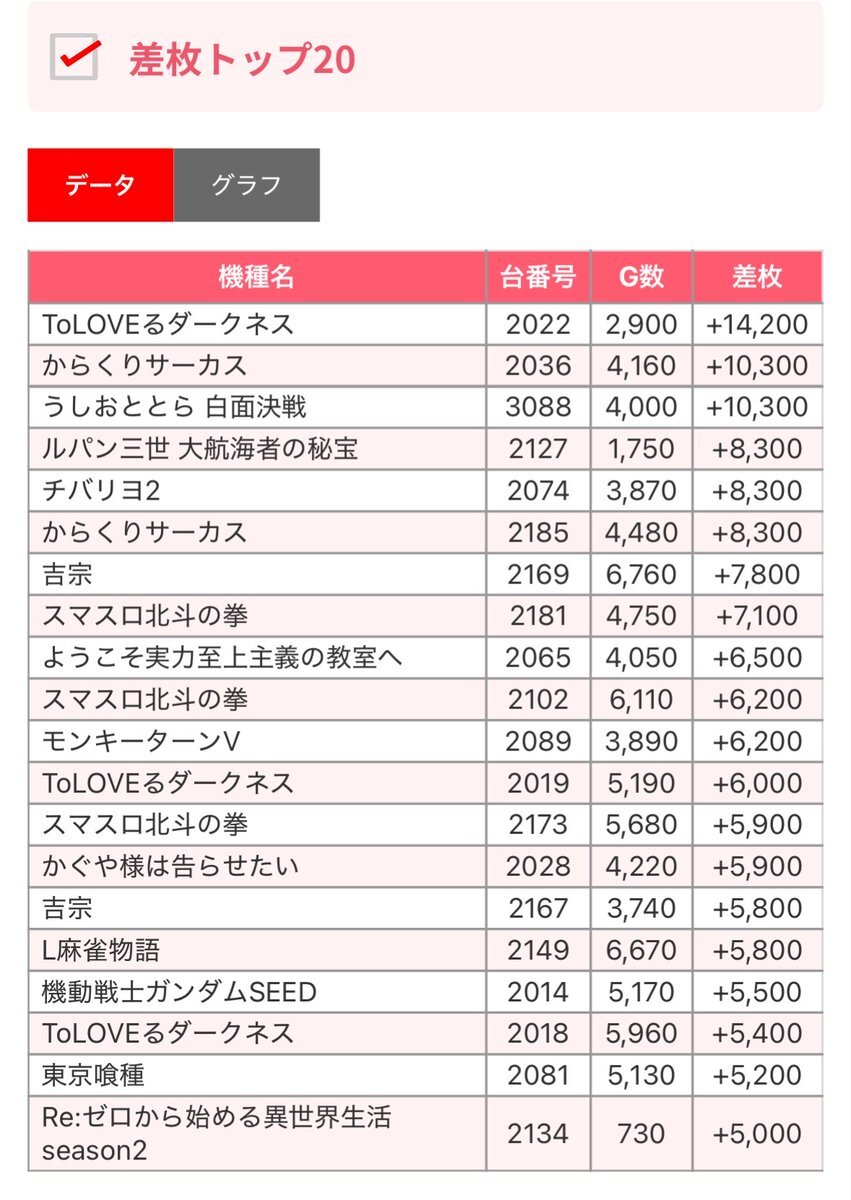 差枚トップ20

データ
グラフ

| 機種名 | 台番号 | G数 | 差枚 |
|---|---|---|---|
| ToLOVEるダークネス | 2022 | 2,900 | +14,200 |
| からくりサーカス | 2036 | 4,160 | +10,300 |
| うしおととら 白面決戦 | 3088 | 4,000 | +10,300 |
| ルパン三世 大航海者の秘宝 | 2127 | 1,750 | +8,300 |
| チバリヨ2 | 2074 | 3,870 | +8,300 |
| からくりサーカス | 2185 | 4,480 | +8,300 |
| 吉宗 | 2169 | 6,760 | +7,800 |
| スマスロ北斗の拳 | 2181 | 4,750 | +7,100 |
| ようこそ実力至上主義の教室へ | 2065 | 4,050 | +6,500 |
| スマスロ北斗の拳 | 2102 | 6,110 | +6,200 |
| モンキーターンV | 2089 | 3,890 | +6,200 |
| ToLOVEるダークネス | 2019 | 5,190 | +6,000 |
| スマスロ北斗の拳 | 2173 | 5,680 | +5,900 |
| かぐや様は告らせたい | 2028 | 4,220 | +5,900 |
| 吉宗 | 2167 | 3,740 | +5,800 |
| L麻雀物語 | 2149 | 6,670 | +5,800 |
| 機動戦士ガンダムSEED | 2014 | 5,170 | +5,500 |
| ToLOVEるダークネス | 2018 | 5,960 | +5,400 |
| 東京喰種 | 2081 | 5,130 | +5,200 |
| Re:ゼロから始める異世界生活 season2 | 2134 | 730 | +5,000 |